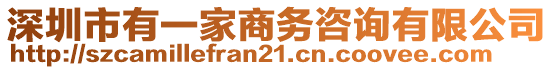 深圳市有一家商务咨询有限公司
http://szcamillefran21.cn.coovee.com